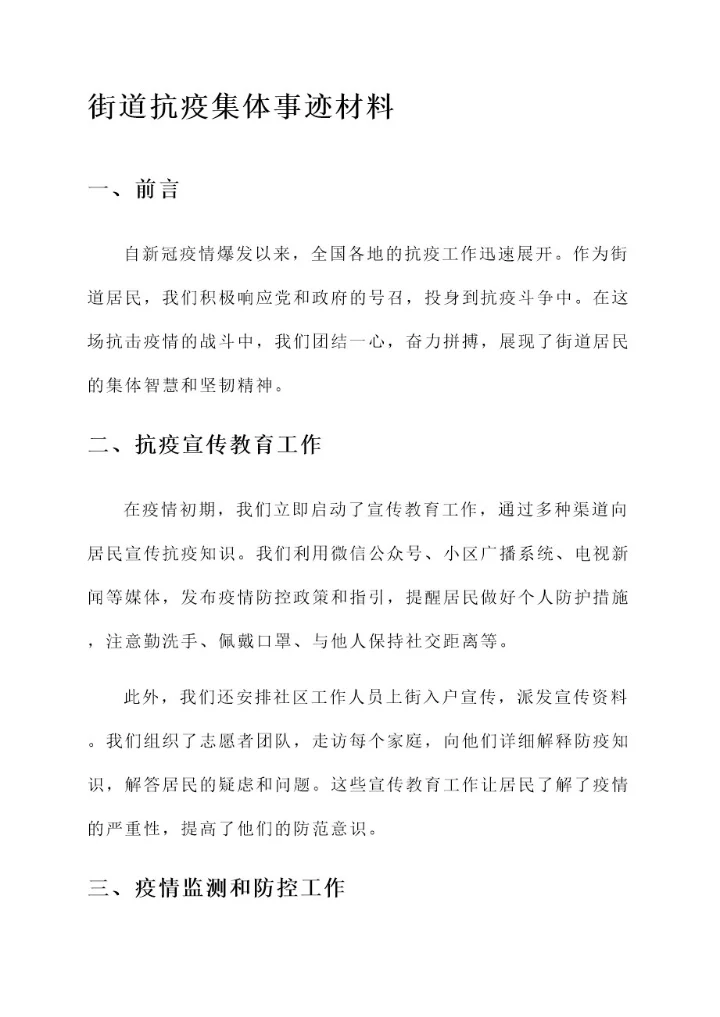 街道抗疫集体事迹材料

一、前言

自新冠疫情爆发以来，全国各地的抗疫工作迅速展开。作为街道居民，我们积极响应党和政府的号召，投身到抗疫斗争中。在这场抗击疫情的战斗中，我们团结一心，奋力拼搏，展现了街道居民的集体智慧和坚韧精神。

二、抗疫宣传教育工作

在疫情初期，我们立即启动了宣传教育工作，通过多种渠道向居民宣传抗疫知识。我们利用微信公众号、小区广播系统、电视新闻等媒体，发布疫情防控政策和指引，提醒居民做好个人防护措施，注意勤洗手、佩戴口罩、与他人保持社交距离等。

此外，我们还安排社区工作人员上街入户宣传，派发宣传资料。我们组织了志愿者团队，走访每个家庭，向他们详细解释防疫知识，解答居民的疑虑和问题。这些宣传教育工作让居民了解了疫情的严重性，提高了他们的防范意识。

三、疫情监测和防控工作